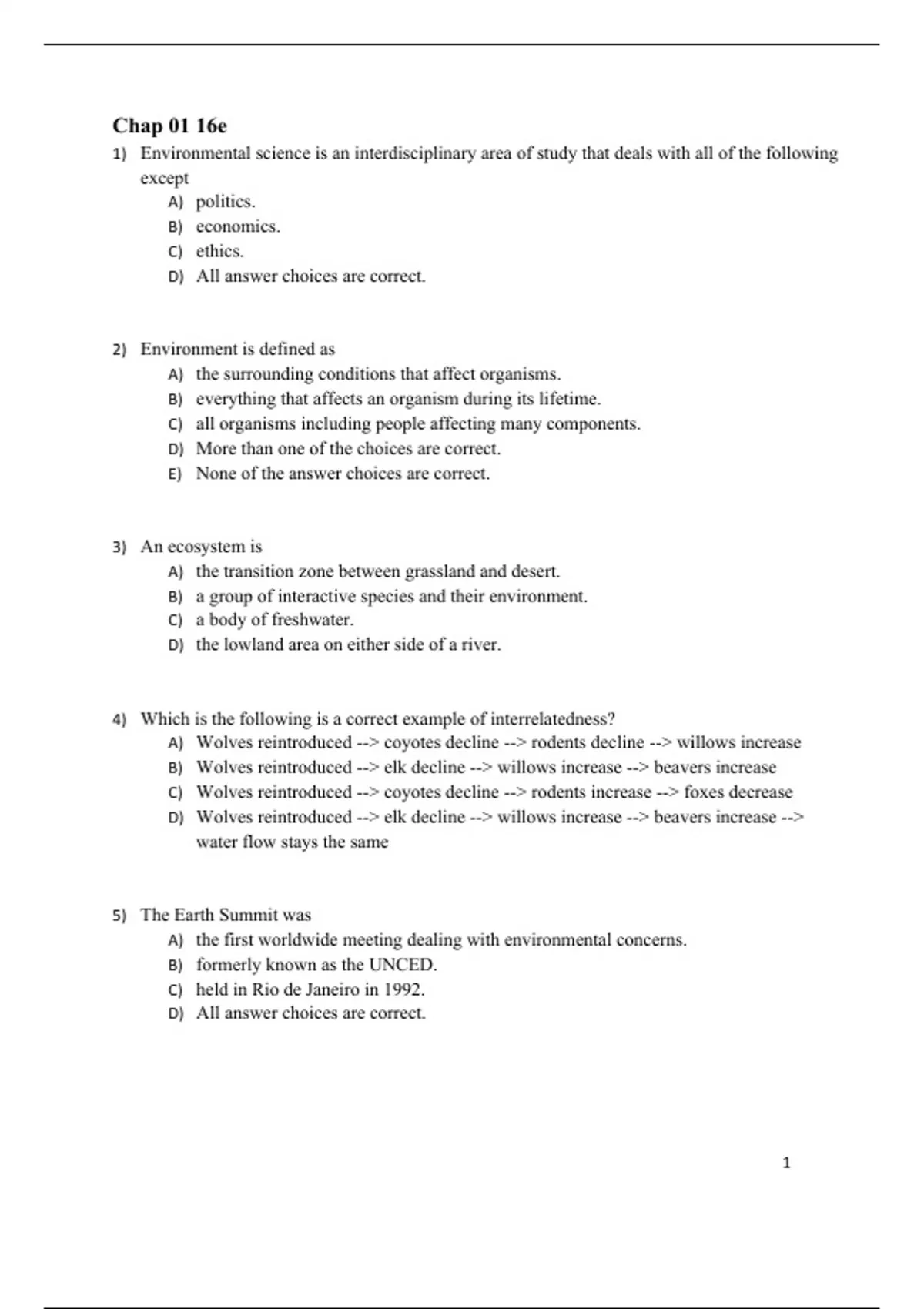 Chap 01 16e

1) Environmental science is an interdisciplinary area of study that deals with all of the following except
A) politics.
B) economics.
C) ethics.
D) All answer choices are correct.

2) Environment is defined as
A) the surrounding conditions that affect organisms.
B) everything that affects an organism during its lifetime.
C) all organisms including people affecting many components.
D) More than one of the choices are correct.
E) None of the answer choices are correct.

3) An ecosystem is
A) the transition zone between grassland and desert.
B) a group of interactive species and their environment.
C) a body of freshwater.
D) the lowland area on either side of a river.

4) Which is the following is a correct example of interrelatedness?
A) Wolves reintroduced --> coyotes decline --> rodents decline --> willows increase
B) Wolves reintroduced --> elk decline --> willows increase --> beavers increase
C) Wolves reintroduced --> coyotes decline --> rodents increase --> foxes decrease
D) Wolves reintroduced --> elk decline --> willows increase --> beavers increase --> water flow stays the same

5) The Earth Summit was
A) the first worldwide meeting dealing with environmental concerns.
B) formerly known as the UNCED.
C) held in Rio de Janeiro in 1992.
D) All answer choices are correct.

1